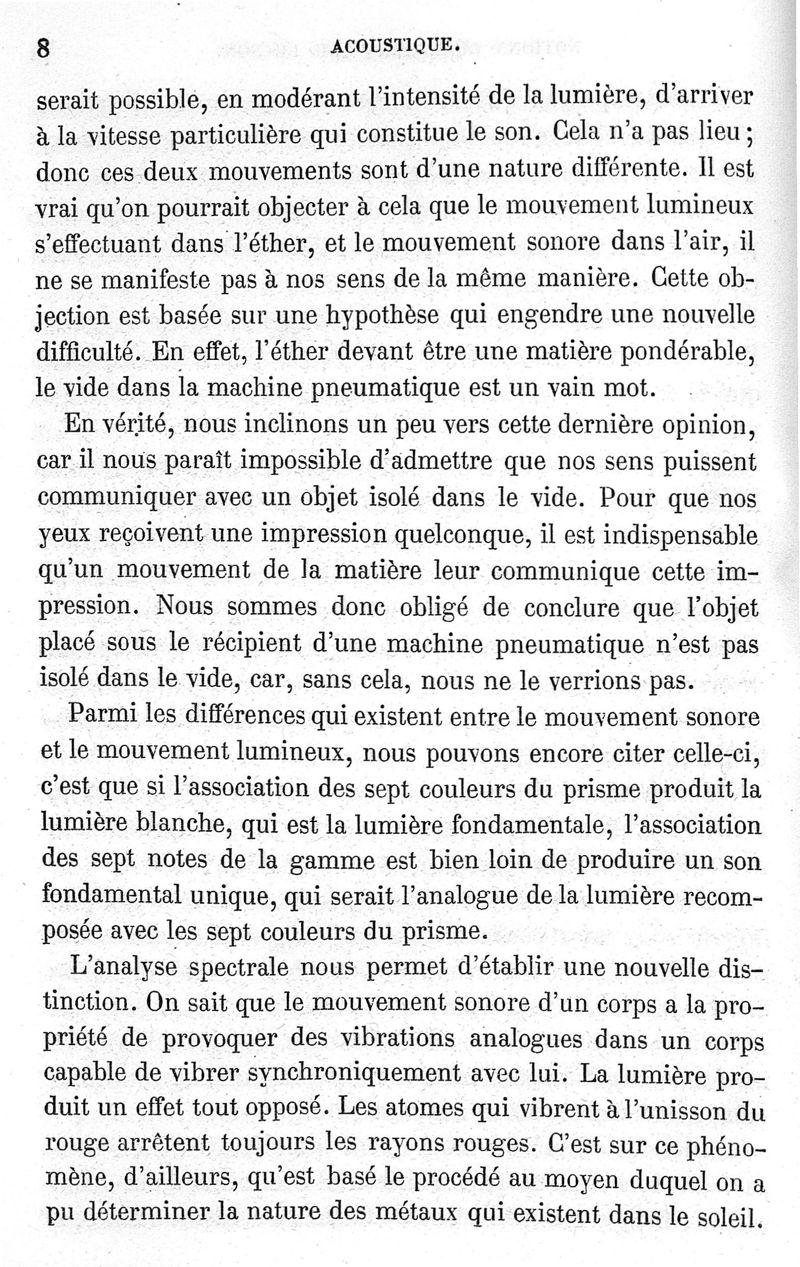 8 ACOUSTIQUE.

serait possible, en modérant l'intensité de la lumière, d'arriver à la vitesse particulière qui constitue le son. Cela n'a pas lieu; donc ces deux mouvements sont d'une nature différente. Il est vrai qu'on pourrait objecter à cela que le mouvement lumineux s'effectuant dans l'éther, et le mouvement sonore dans l'air, il ne se manifeste pas à nos sens de la même manière. Cette objection est basée sur une hypothèse qui engendre une nouvelle difficulté. En effet, l'éther devant être une matière pondérable, le vide dans la machine pneumatique est un vain mot.

En vérité, nous inclinons un peu vers cette dernière opinion, car il nous paraît impossible d'admettre que nos sens puissent communiquer avec un objet isolé dans le vide. Pour que nos yeux reçoivent une impression quelconque, il est indispensable qu'un mouvement de la matière leur communique cette impression. Nous sommes donc obligé de conclure que l'objet placé sous le récipient d'une machine pneumatique n'est pas isolé dans le vide, car, sans cela, nous ne le verrions pas.

Parmi les différences qui existent entre le mouvement sonore et le mouvement lumineux, nous pouvons encore citer celle-ci, c'est que si l'association des sept couleurs du prisme produit la lumière blanche, qui est la lumière fondamentale, l'association des sept notes de la gamme est bien loin de produire un son fondamental unique, qui serait l'analogue de la lumière recomposée avec les sept couleurs du prisme.

L'analyse spectrale nous permet d'établir une nouvelle distinction. On sait que le mouvement sonore d'un corps a la propriété de provoquer des vibrations analogues dans un corps capable de vibrer synchroniquement avec lui. La lumière produit un effet tout opposé. Les atomes qui vibrent à l'unisson du rouge arrêtent toujours les rayons rouges. C'est sur ce phénomène, d'ailleurs, qu'est basé le procédé au moyen duquel on a pu déterminer la nature des métaux qui existent dans le soleil.